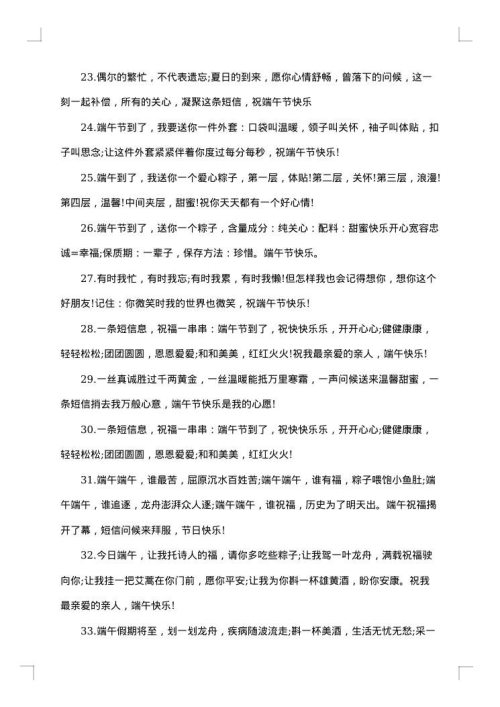 23.偶尔的繁忙，不代表遗忘;夏日的到来，愿你心情舒畅，曾落下的问候，这一刻一起补偿，所有的关心，凝聚这条短信，祝端午节快乐

24.端午节到了，我要送你一件外套：口袋叫温暖，领子叫关怀，袖子叫体贴，扣子叫思念;让这件外套紧紧伴着你度过每分每秒，祝端午节快乐!

25.端午到了，我送你一个爱心粽子，第一层，体贴!第二层，关怀!第三层，浪漫!第四层，温馨!中间夹层，甜蜜!祝你天天都有一个好心情!

26.端午节到了，送你一个粽子，含量成分：纯关心：配料：甜蜜快乐开心宽容忠诚=幸福;保质期：一辈子，保存方法：珍惜。端午节快乐。

27.有时我忙，有时我忘;有时我累，有时我懒!但怎样我也会记得想你，想你这个好朋友!记住：你微笑时我的世界也微笑，祝端午节快乐!

28.一条短信息，祝福一串串：端午节到了，祝快快乐乐，开开心心;健健康康，轻轻松松;团团圆圆，恩恩爱爱;和和美美，红红火火!祝我最亲爱的亲人，端午快乐!

29.一丝真诚胜过千两黄金，一丝温暖能抵万里寒霜，一声问候送来温馨甜蜜，一条短信捎去我万般心意，端午节快乐是我的心愿!

30.一条短信息，祝福一串串：端午节到了，祝快快乐乐，开开心心;健健康康，轻轻松松;团团圆圆，恩恩爱爱;和和美美，红红火火!

31.端午端午，谁最苦，屈原沉水百姓苦;端午端午，谁有福，粽子喂饱小鱼肚;端午端午，谁追逐，龙舟澎湃众人逐;端午端午，谁祝福，历史为了明天出。端午祝福揭开了幕，短信问候来拜服，节日快乐!

32.今日端午，让我托诗人的福，请你多吃些粽子;让我驾一叶龙舟，满载祝福驶向你;让我挂一把艾蒿在你门前，愿你平安;让我为你斟一杯雄黄酒，盼你安康。祝我最亲爱的亲人，端午快乐!

33.端午假期将至，划一划龙舟，疾病随波流走;斟一杯美酒，生活无忧无愁;采一